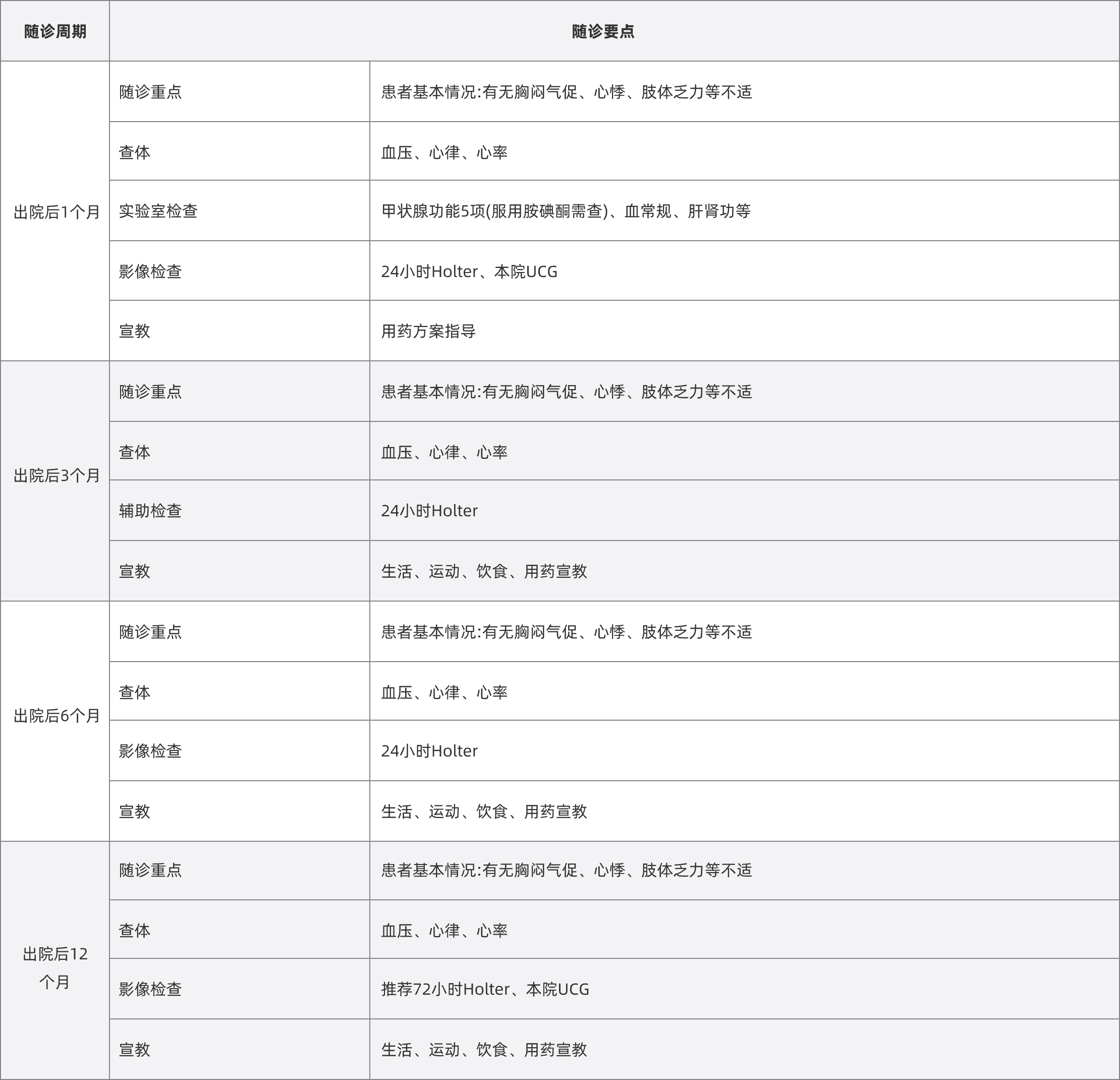 | 随诊周期 | 随诊要点 | |
|---|---|---|
| 出院后1个月 | 随诊重点 | 患者基本情况:有无胸闷气促、心悸、肢体乏力等不适 |
| | 查体 | 血压、心律、心率 |
| | 实验室检查 | 甲状腺功能5项(服用胺碘酮需查)、血常规、肝肾功等 |
| | 影像检查 | 24小时Holter、本院UCG |
| | 宣教 | 用药方案指导 |
| 出院后3个月 | 随诊重点 | 患者基本情况:有无胸闷气促、心悸、肢体乏力等不适 |
| | 查体 | 血压、心律、心率 |
| | 辅助检查 | 24小时Holter |
| | 宣教 | 生活、运动、饮食、用药宣教 |
| 出院后6个月 | 随诊重点 | 患者基本情况:有无胸闷气促、心悸、肢体乏力等不适 |
| | 查体 | 血压、心律、心率 |
| | 影像检查 | 24小时Holter |
| | 宣教 | 生活、运动、饮食、用药宣教 |
| 出院后12个月 | 随诊重点 | 患者基本情况:有无胸闷气促、心悸、肢体乏力等不适 |
| | 查体 | 血压、心律、心率 |
| | 影像检查 | 推荐72小时Holter、本院UCG |
| | 宣教 | 生活、运动、饮食、用药宣教 |